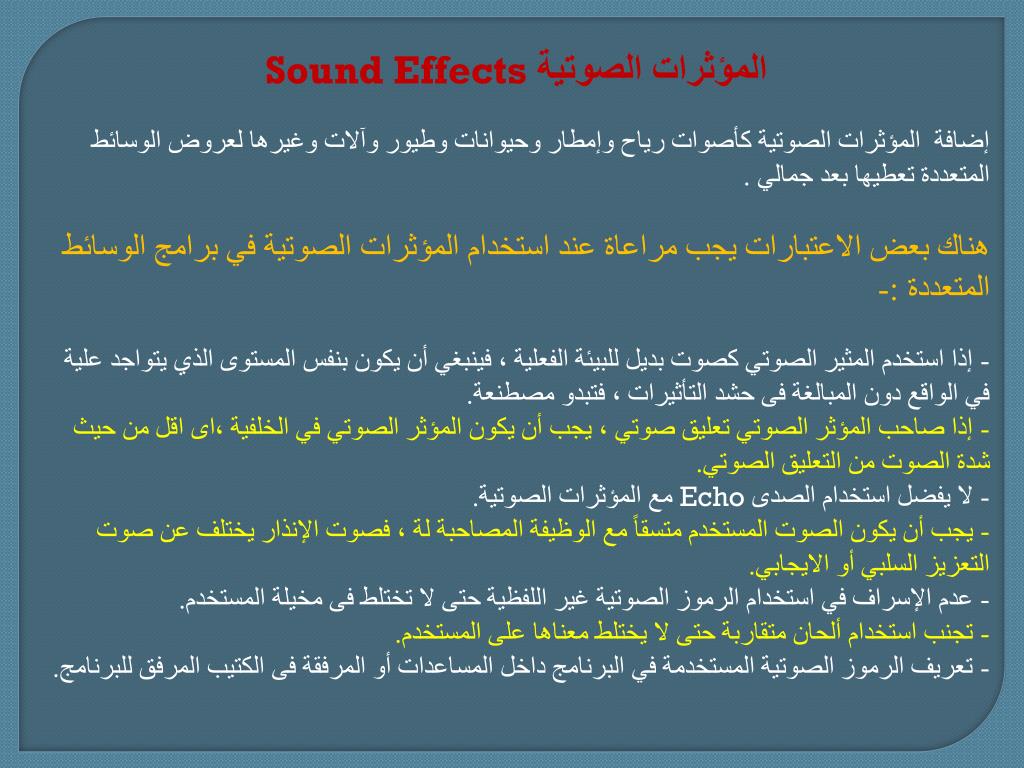 المؤثرات الصوتية Sound Effects

إضافة المؤثرات الصوتية كأصوات رياح وإمطار وحيوانات وطيور وآلات وغيرها لعروض الوسائط المتعددة تعطيها بعد جمالي .

هناك بعض الاعتبارات يجب مراعاة عند استخدام المؤثرات الصوتية في برامج الوسائط المتعددة :-

- إذا استخدم المثير الصوتي كصوت بديل للبيئة الفعلية ، فينبغي أن يكون بنفس المستوى الذي يتواجد علية في الواقع دون المبالغة فى حشد التأثيرات ، فتبدو مصطنعة.
- إذا صاحب المؤثر الصوتي تعليق صوتي ، يجب أن يكون المؤثر الصوتي في الخلفية ،اى اقل من حيث شدة الصوت من التعليق الصوتي.
- لا يفضل استخدام الصدى Echo مع المؤثرات الصوتية.
- يجب أن يكون الصوت المستخدم متسقاً مع الوظيفة المصاحبة لة ، فصوت الإنذار يختلف عن صوت التعزيز السلبي أو الايجابي.
- عدم الإسراف في استخدام الرموز الصوتية غير اللفظية حتى لا تختلط فى مخيلة المستخدم.
- تجنب استخدام ألحان متقاربة حتى لا يختلط معناها على المستخدم.
- تعريف الرموز الصوتية المستخدمة في البرنامج داخل المساعدات أو المرفقة فى الكتيب المرفق للبرنامج.